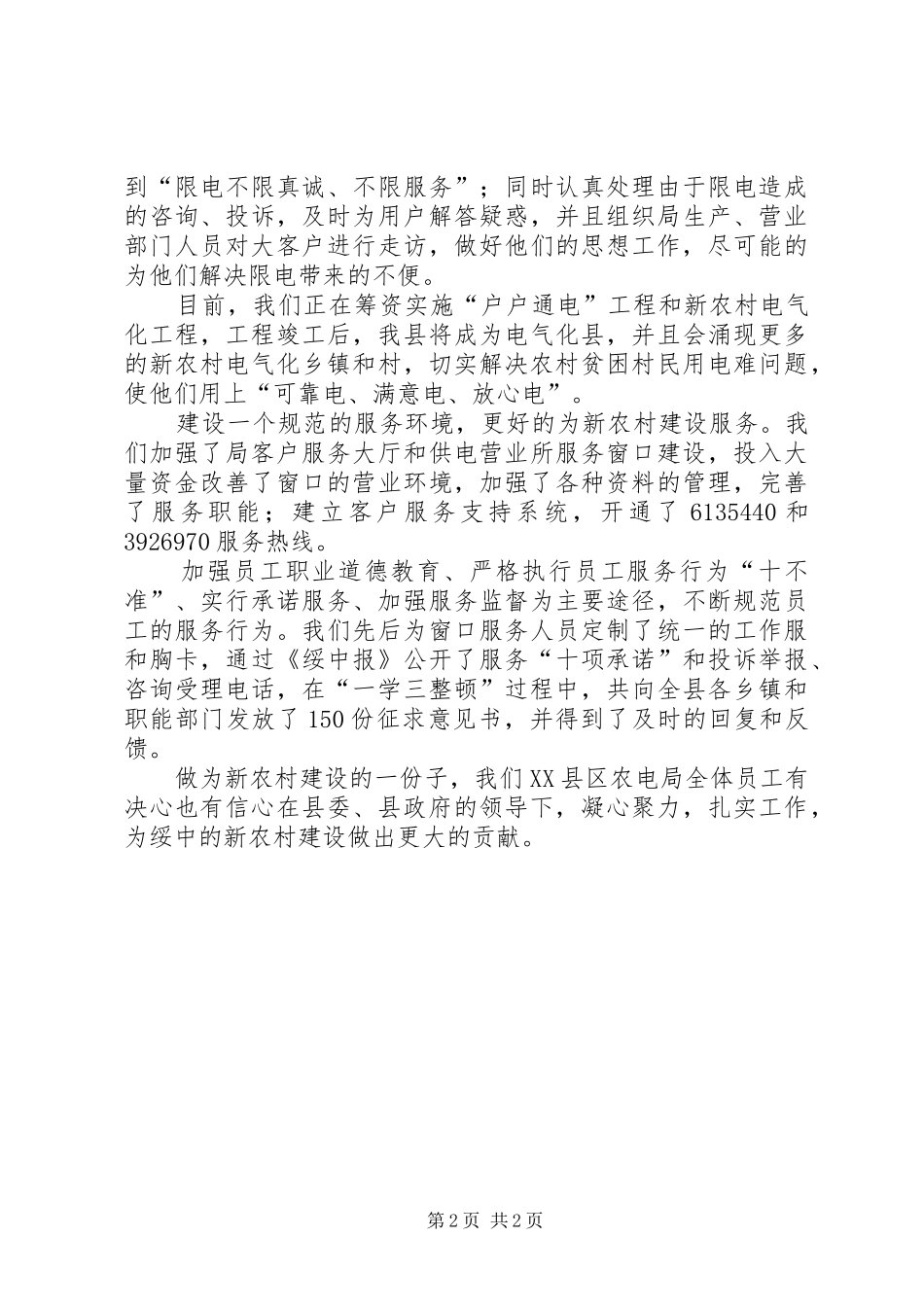 到“限电不限真诚、不限服务”；同时认真处理由于限电造成的咨询、投诉，及时为用户解答疑惑，并且组织局生产、营业部门人员对大客户进行走访，做好他们的思想工作，尽可能的为他们解决限电带来的不便。

目前，我们正在筹资实施“户户通电”工程和新农村电气化工程，工程竣工后，我县将成为电气化县，并且会涌现更多的新农村电气化乡镇和村，切实解决农村贫困村民用电难问题，使他们用上“可靠电、满意电、放心电”。

建设一个规范的服务环境，更好的为新农村建设服务。我们加强了局客户服务大厅和供电营业所服务窗口建设，投入大量资金改善了窗口的营业环境，加强了各种资料的管理，完善了服务职能；建立客户服务支持系统，开通了 6135440 和 3926970 服务热线。

加强员工职业道德教育、严格执行员工服务行为“十不准”、实行承诺服务、加强服务监督为主要途径，不断规范员工的服务行为。我们先后为窗口服务人员定制了统一的工作服和胸卡，通过《绥中报》公开了服务“十项承诺”和投诉举报、咨询受理电话，在“一学三整顿”过程中，共向全县各乡镇和职能部门发放了 150 份征求意见书，并得到了及时的回复和反馈。

做为新农村建设的一份子，我们 XX 县区农电局全体员工有决心也有信心在县委、县政府的领导下，凝心聚力，扎实工作，为绥中的新农村建设做出更大的贡献。

第 2 页 共 2 页